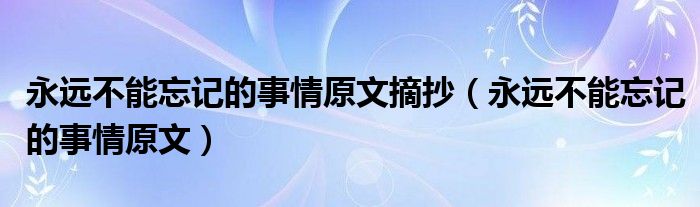 永远不能忘记的事情原文摘抄（永远不能忘记的事情原文）